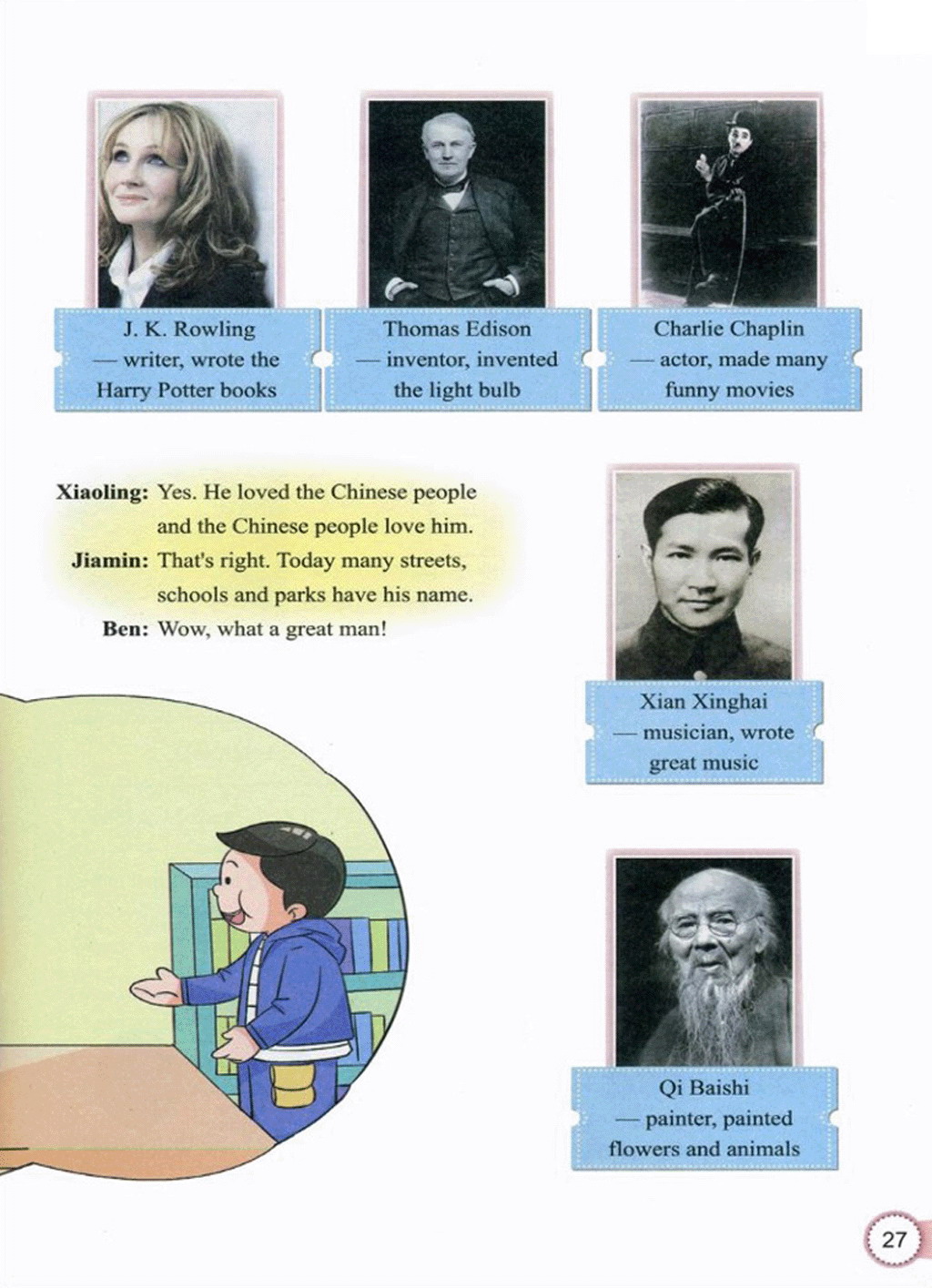 J. K. Rowling
— writer, wrote the Harry Potter books

Thomas Edison
— inventor, invented the light bulb

Charlie Chaplin
— actor, made many funny movies

Xiaoling: Yes. He loved the Chinese people and the Chinese people love him.
Jiamin: That's right. Today many streets, schools and parks have his name.
Ben: Wow, what a great man!

Xian Xinghai
— musician, wrote great music

Qi Baishi
— painter, painted flowers and animals

27